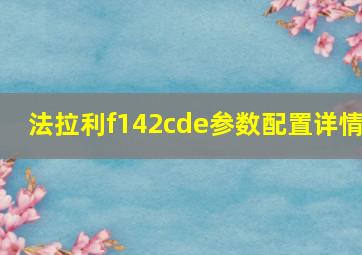 法拉利f142cde参数配置详情